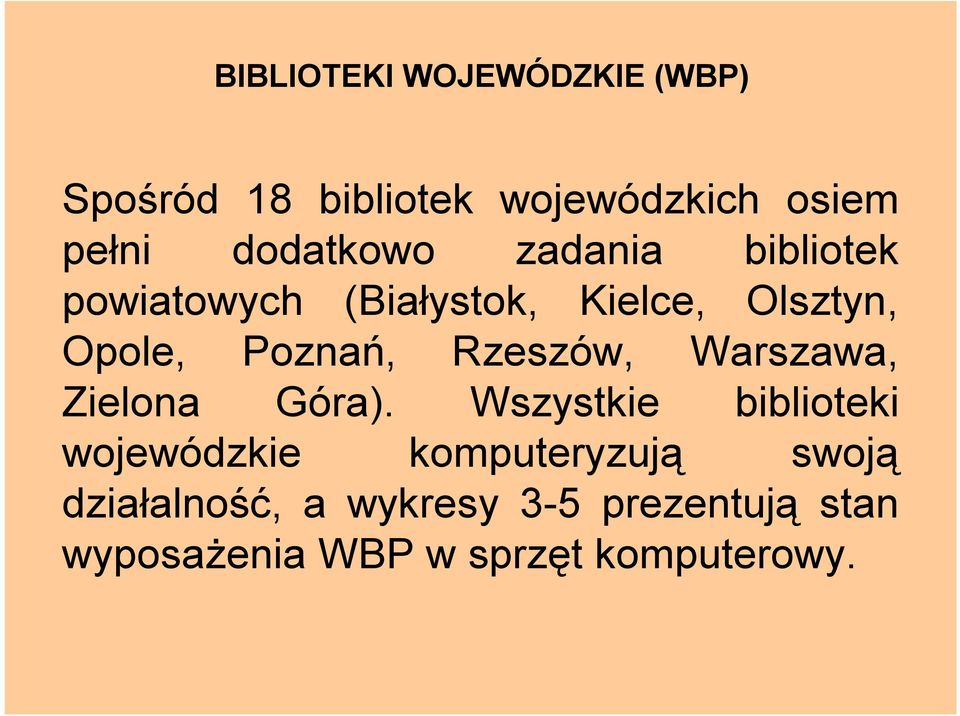 BIBLIOTEKI WOJEWÓDZKIE (WBP)

Spośród 18 bibliotek wojewódzkich osiem pełni dodatkowo zadania bibliotek powiatowych (Białystok, Kielce, Olsztyn, Opole, Poznań, Rzeszów, Warszawa, Zielona Góra). Wszystkie biblioteki wojewódzkie komputeryzują swoją działalność, a wykresy 3-5 prezentują stan wyposażenia WBP w sprzęt komputerowy.